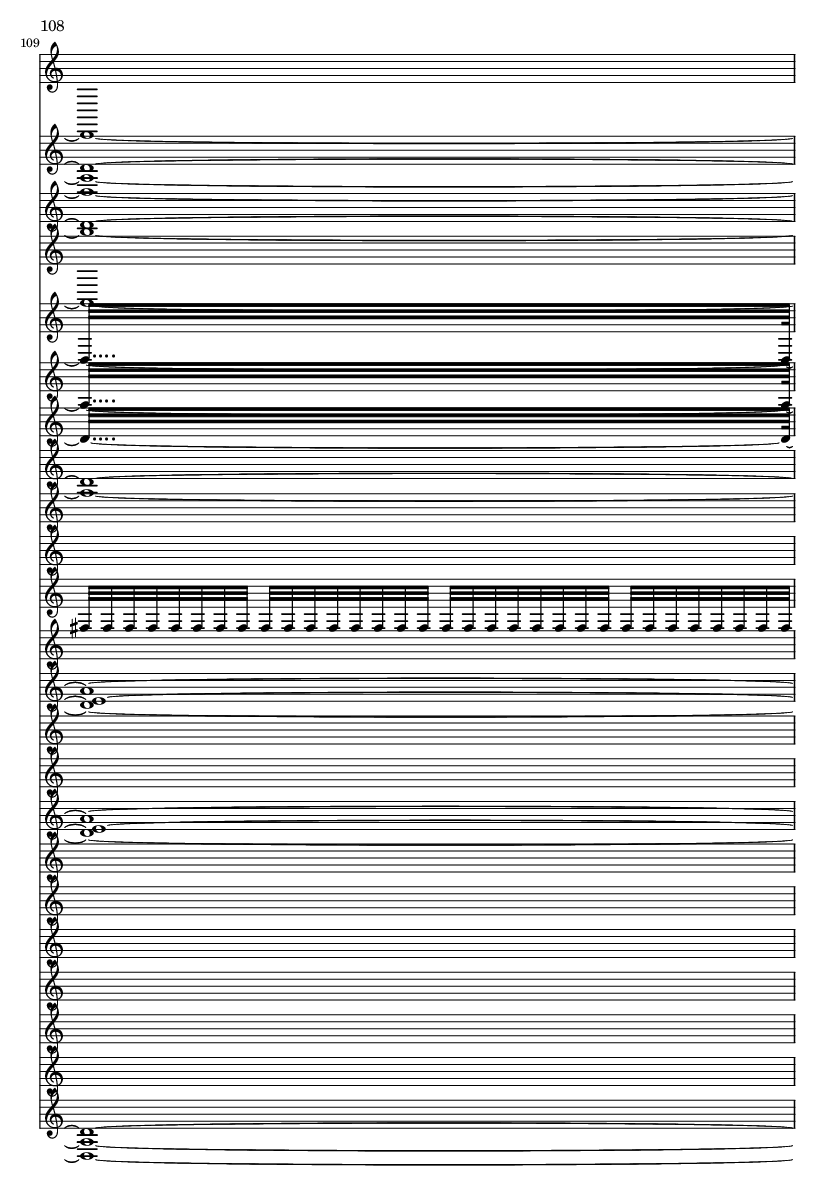 108

109